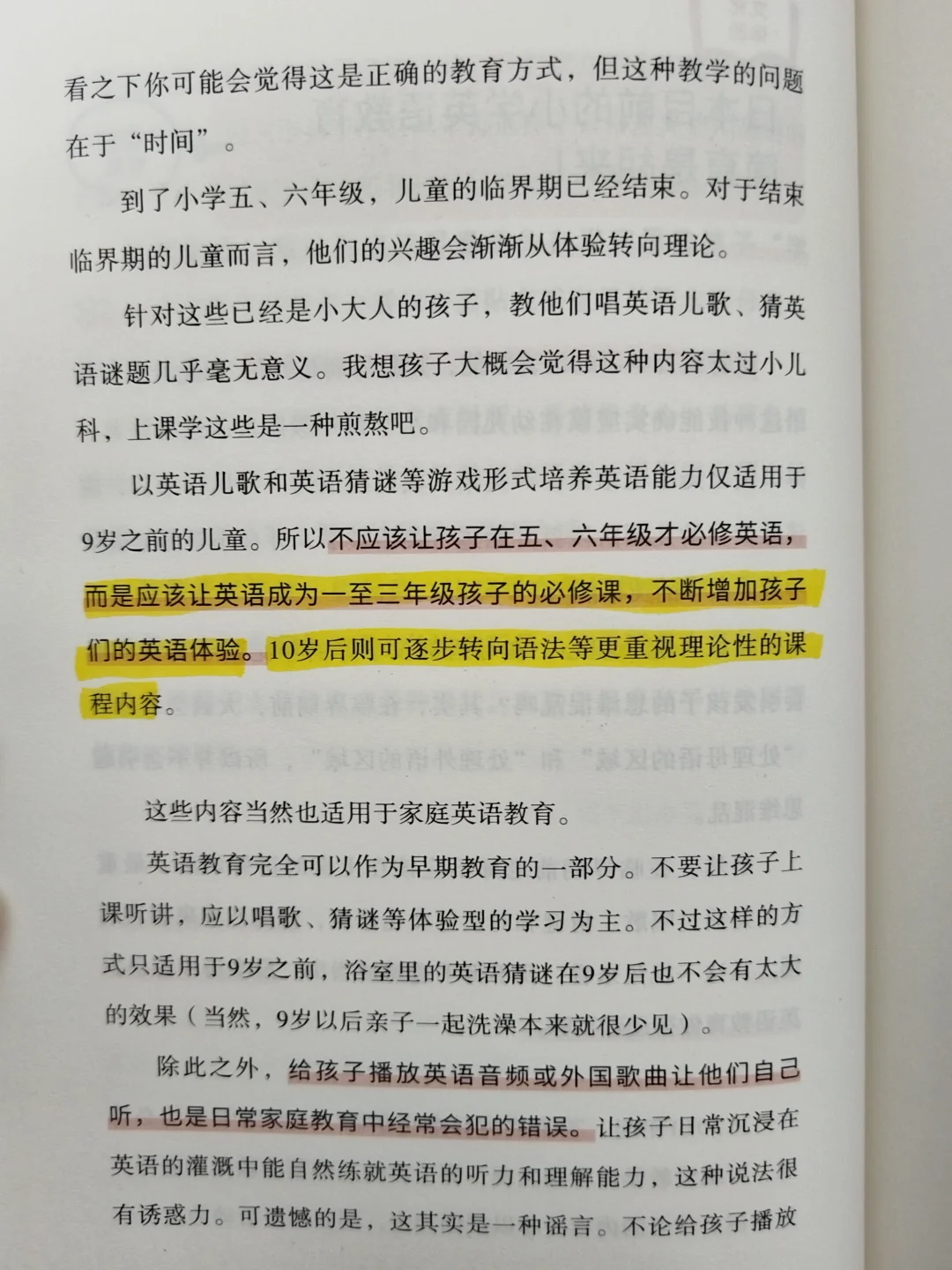 看之下你可能会觉得这是正确的教育方式，但这种教学的问题在于“时间”。

到了小学五、六年级，儿童的临界期已经结束。对于结束临界期的儿童而言，他们的兴趣会渐渐从体验转向理论。

针对这些已经是小大人的孩子，教他们唱英语儿歌、猜英语谜题几乎毫无意义。我想孩子大概会觉得这种内容太过小儿科，上课学这些是一种煎熬吧。

以英语儿歌和英语猜谜等游戏形式培养英语能力仅适用于9岁之前的儿童。所以不应该让孩子在五、六年级才必修英语，而是应该让英语成为一至三年级孩子的必修课，不断增加孩子们的英语体验。10岁后则可逐步转向语法等更重视理论性的课程内容。

这些内容当然也适用于家庭英语教育。

英语教育完全可以作为早期教育的一部分。不要让孩子上课听讲，应以唱歌、猜谜等体验型的学习为主。不过这样的方式只适用于9岁之前，浴室里的英语猜谜在9岁后也不会有太大的效果（当然，9岁以后亲子一起洗澡本来就很少见）。

除此之外，给孩子播放英语音频或外国歌曲让他们自己听，也是日常家庭教育中经常会犯的错误。让孩子日常沉浸在英语的灌溉中能自然练就英语的听力和理解能力，这种说法很有诱惑力。可遗憾的是，这其实是一种谣言。不论给孩子播放